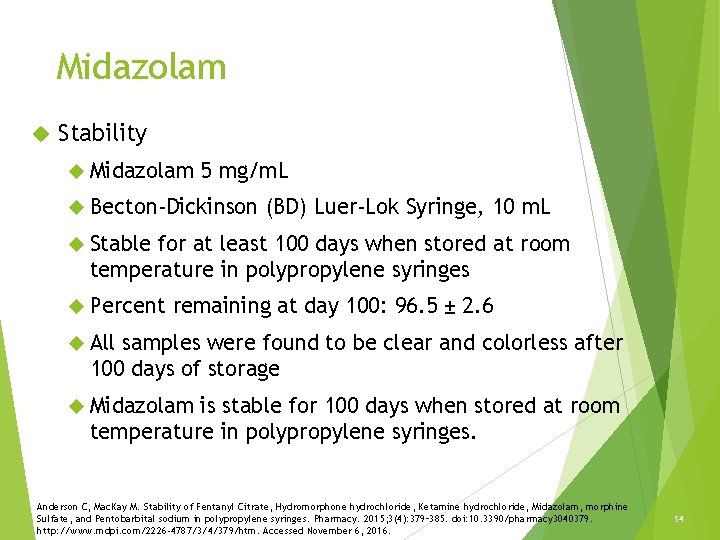 Midazolam

Stability

Midazolam 5 mg/mL

Becton-Dickinson (BD) Luer-Lok Syringe, 10 mL

Stable for at least 100 days when stored at room temperature in polypropylene syringes

Percent remaining at day 100: 96.5 ± 2.6

All samples were found to be clear and colorless after 100 days of storage

Midazolam is stable for 100 days when stored at room temperature in polypropylene syringes.

Anderson C, MacKay M. Stability of Fentanyl Citrate, Hydromorphone hydrochloride, Ketamine hydrochloride, Midazolam, morphine Sulfate, and Pentobarbital sodium in polypropylene syringes. Pharmacy. 2015;3(4):379-385. doi:10.3390/pharmacy3040379. http://www.mdpi.com/2226-4787/3/4/379/htm. Accessed November 6, 2016.

54